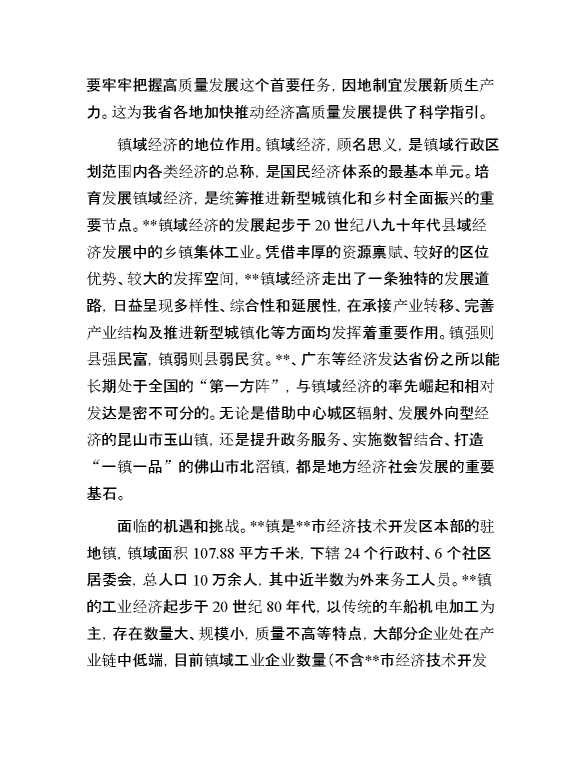 要牢牢把握高质量发展这个首要任务，因地制宜发展新质生产力。这为我省各地加快推动经济高质量发展提供了科学指引。

镇域经济的地位作用。镇域经济，顾名思义，是镇域行政区划范围内各类经济的总称，是国民经济体系的最基本单元。培育发展镇域经济，是统筹推进新型城镇化和乡村全面振兴的重要节点。**镇域经济的发展起步于20世纪八九十年代县域经济发展中的乡镇集体工业。凭借丰厚的资源禀赋、较好的区位优势、较大的发挥空间，**镇域经济走出了一条独特的发展道路，日益呈现多样性、综合性和延展性，在承接产业转移、完善产业结构及推进新型城镇化等方面均发挥着重要作用。镇强则县强民富，镇弱则县弱民贫。**、广东等经济发达省份之所以能长期处于全国的“第一方阵”，与镇域经济的率先崛起和相对发达是密不可分的。无论是借助中心城区辐射、发展外向型经济的昆山市玉山镇，还是提升政务服务、实施数智结合、打造“一镇一品”的佛山市北滘镇，都是地方经济社会发展的重要基石。

面临的机遇和挑战。**镇是**市经济技术开发区本部的驻地镇，镇域面积107.88平方千米，下辖24个行政村、6个社区居委会，总人口10万余人，其中近半数为外来务工人员。**镇的工业经济起步于20世纪80年代，以传统的车船机电加工为主，存在数量大、规模小，质量不高等特点，大部分企业处在产业链中低端，目前镇域工业企业数量（不含**市经济技术开发